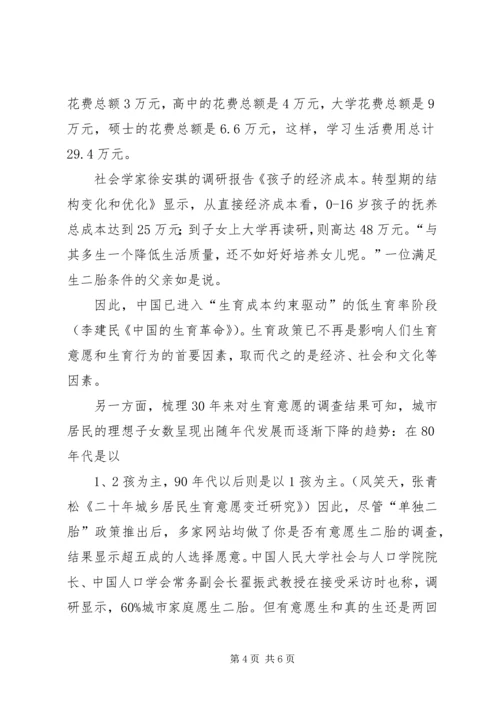 花费总额3万元，高中的花费总额是4万元，大学花费总额是9万元，硕士的花费总额是6.6万元，这样，学习生活费用总计29.4万元。

社会学家徐安琪的调研报告《孩子的经济成本。转型期的结构变化和优化》显示，从直接经济成本看，0-16岁孩子的抚养总成本达到25万元；到子女上大学再读研，则高达48万元。“与其多生一个降低生活质量，还不如好好培养女儿呢。”一位满足生二胎条件的父亲如是说。

因此，中国已进入“生育成本约束驱动”的低生育率阶段（李建民《中国的生育革命》）。生育政策已不再是影响人们生育意愿和生育行为的首要因素，取而代之的是经济、社会和文化等因素。

另一方面，梳理30年来对生育意愿的调查结果可知，城市居民的理想子女数呈现出随年代发展而逐渐下降的趋势：在80年代是以

1、2孩为主，90年代以后则是以1孩为主。（风笑天，张青松《二十年城乡居民生育意愿变迁研究》）因此，尽管“单独二胎”政策推出后，多家网站均做了你是否有意愿生二胎的调查，结果显示超五成的人选择愿意。中国人民大学社会与人口学院院长、中国人口学会常务副会长翟振武教授在接受采访时也称，调研显示，60%城市家庭愿生二胎。但有意愿生和真的生还是两回

第4页 共6页